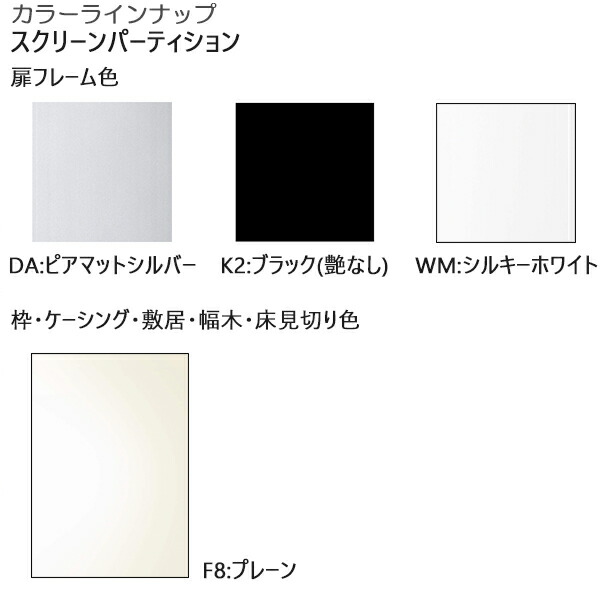 カラーラインナップ
スクリーンパーティション

扉フレーム色

DA:ピアマットシルバー

K2:ブラック(艶なし)

WM:シルキーホワイト

枠・ケーシング・敷居・幅木・床見切り色

F8:プレーン